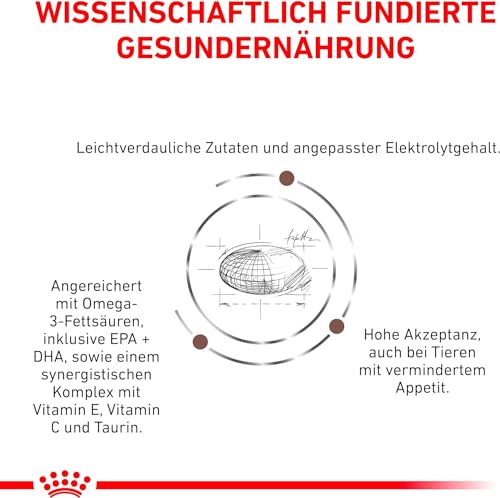 WISSENSCHAFTLICH FUNDIERTE GESUNDERNÄHRUNG

Leichtverdauliche Zutaten und angepasster Elektrolytgehalt.

Angereichert mit Omega-3-Fettsäuren, inklusive EPA + DHA, sowie einem synergistischen Komplex mit Vitamin E, Vitamin C und Taurin.

Hohe Akzeptanz, auch bei Tieren mit vermindertem Appetit.